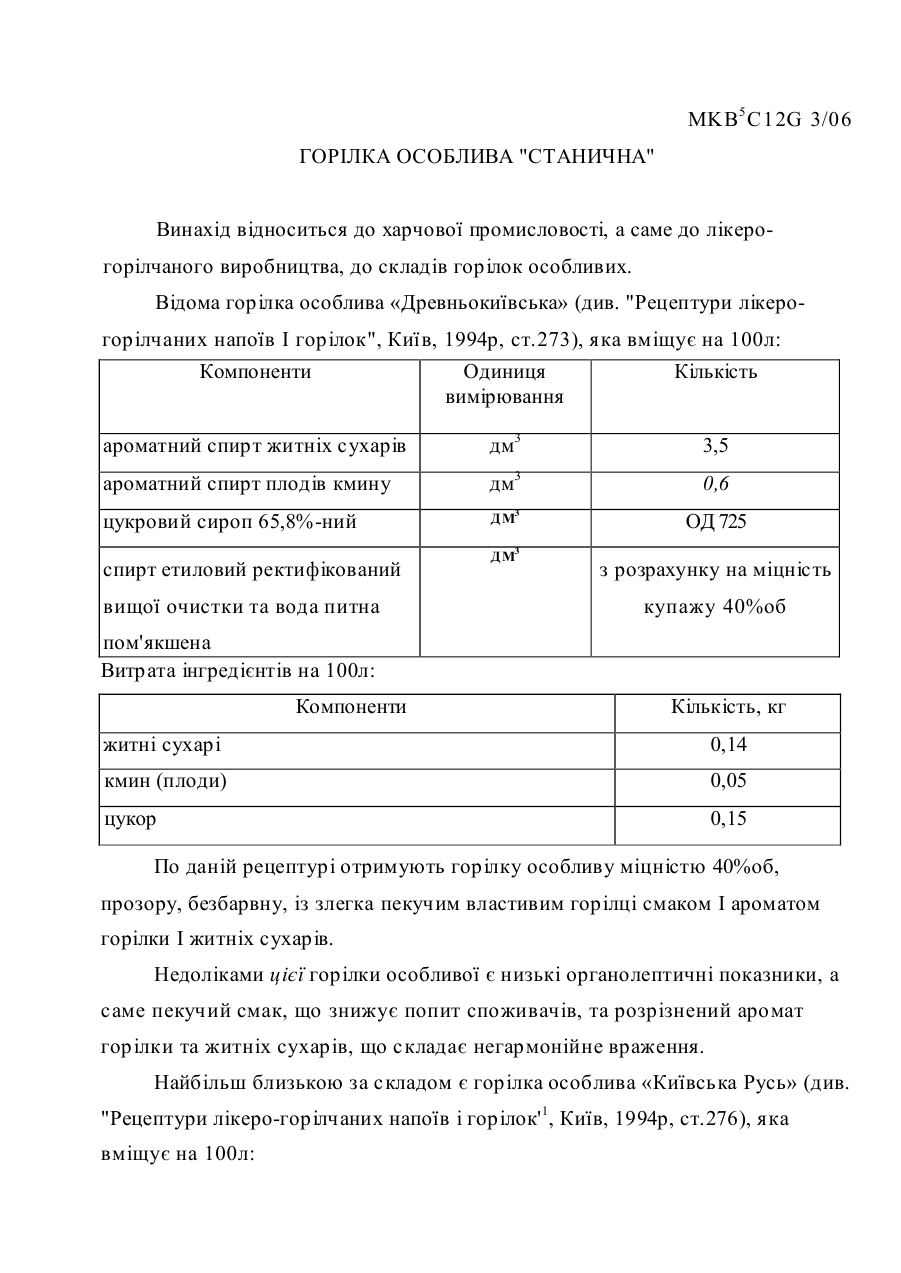 МКВ$^5$С12G 3/06

ГОРІЛКА ОСОБЛИВА "СТАНИЧНА"

Винахід відноситься до харчової промисловості, а саме до лікеро-горілчаного виробництва, до складів горілок особливих.

Відома горілка особлива «Древньокиївська» (див. "Рецептури лікеро-горілчаних напоїв І горілок", Київ, 1994р, ст.273), яка вміщує на 100л:

| Компоненти | Одиниця вимірювання | Кількість |
|---|---|---|
| ароматний спирт житніх сухарів | дм$^3$ | 3,5 |
| ароматний спирт плодів кмину | дм$^3$ | 0,6 |
| цукровий сироп 65,8%-ний | дм$^3$ | ОД 725 |
| спирт етиловий ректифікований вищої очистки та вода питна пом'якшена | дм$^3$ | з розрахунку на міцність купажу 40%об |

Витрата інгредієнтів на 100л:

| Компоненти | Кількість, кг |
|---|---|
| житні сухарі | 0,14 |
| кмин (плоди) | 0,05 |
| цукор | 0,15 |

По даній рецептурі отримують горілку особливу міцністю 40%об, прозору, безбарвну, із злегка пекучим властивим горілці смаком І ароматом горілки І житніх сухарів.

Недоліками цієї горілки особливої є низькі органолептичні показники, а саме пекучий смак, що знижує попит споживачів, та розрізнений аромат горілки та житніх сухарів, що складає негармонійне враження.

Найбільш близькою за складом є горілка особлива «Київська Русь» (див. "Рецептури лікеро-горілчаних напоїв і горілок'$^1$, Київ, 1994р, ст.276), яка вміщує на 100л: